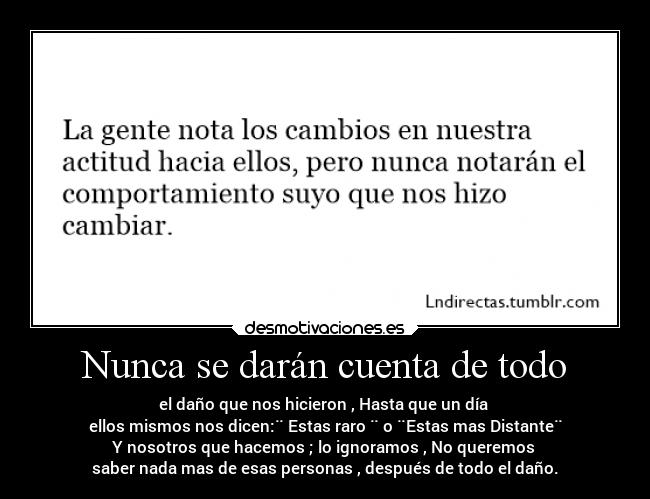 La gente nota los cambios en nuestra actitud hacia ellos, pero nunca notarán el comportamiento suyo que nos hizo cambiar.

Lndirectas.tumblr.com

desmotivaciones.es

Nunca se darán cuenta de todo

el daño que nos hicieron , Hasta que un día
ellos mismos nos dicen:¨ Estas raro ¨ o ¨Estas mas Distante¨
Y nosotros que hacemos ; lo ignoramos , No queremos
saber nada mas de esas personas , después de todo el daño.